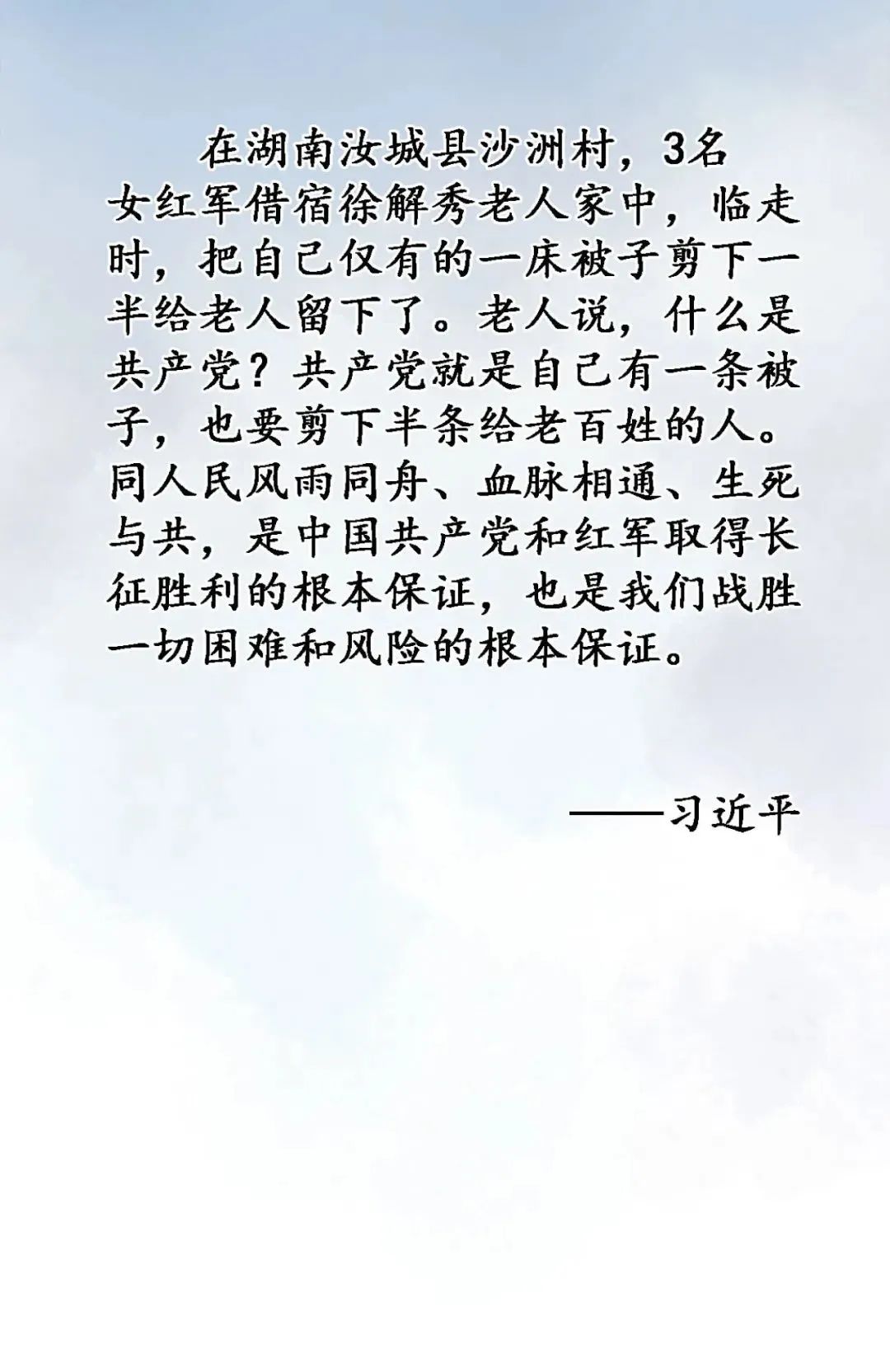 在湖南汝城县沙洲村，3名女红军借宿徐解秀老人家中，临走时，把自己仅有的一床被子剪下一半给老人留下了。老人说，什么是共产党？共产党就是自己有一条被子，也要剪下半条给老百姓的人。同人民风雨同舟、血脉相通、生死与共，是中国共产党和红军取得长征胜利的根本保证，也是我们战胜一切困难和风险的根本保证。

——习近平